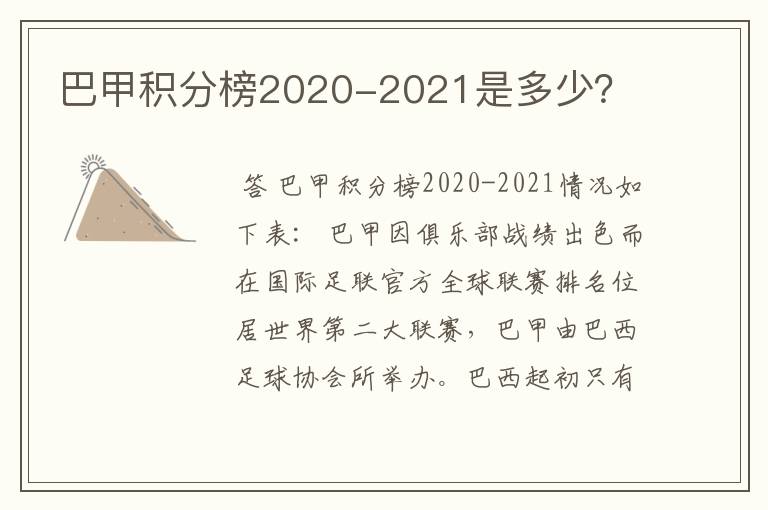 巴甲积分榜2020-2021是多少?

答 巴甲积分榜2020-2021情况如下表: 巴甲因俱乐部战绩出色而在国际足联官方全球联赛排名位居世界第二大联赛,巴甲由巴西足球协会所举办。巴西起初只有